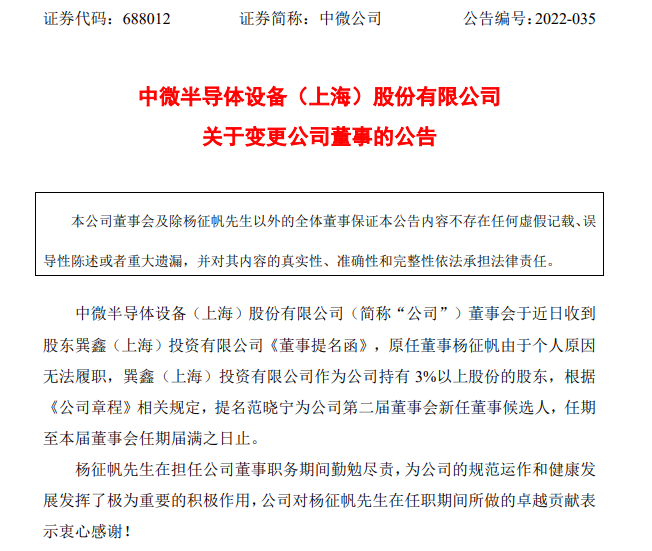 证券代码：688012　　证券简称：中微公司　　公告编号：2022-035

中微半导体设备（上海）股份有限公司
关于变更公司董事的公告

本公司董事会及除杨征帆先生以外的全体董事保证本公告内容不存在任何虚假记载、误导性陈述或者重大遗漏，并对其内容的真实性、准确性和完整性依法承担法律责任。

中微半导体设备（上海）股份有限公司（简称“公司”）董事会于近日收到股东巽鑫（上海）投资有限公司《董事提名函》，原任董事杨征帆由于个人原因无法履职，巽鑫（上海）投资有限公司作为公司持有 3%以上股份的股东，根据《公司章程》相关规定，提名范晓宁为公司第二届董事会新任董事候选人，任期至本届董事会任期届满之日止。

杨征帆先生在担任公司董事职务期间勤勉尽责，为公司的规范运作和健康发展发挥了极为重要的积极作用，公司对杨征帆先生在任职期间所做的卓越贡献表示衷心感谢！